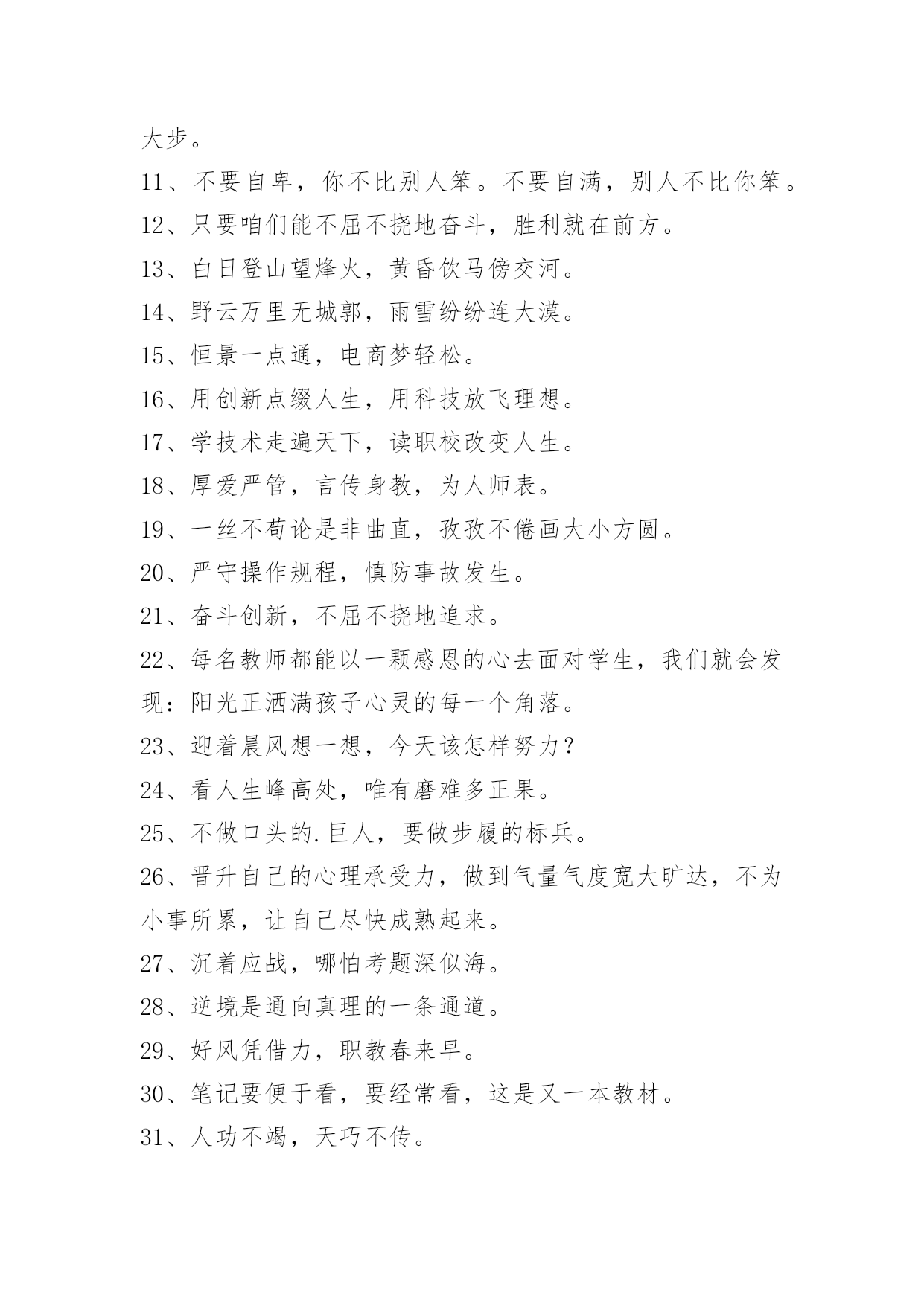 大步。

11、不要自卑，你不比别人笨。不要自满，别人不比你笨。

12、只要咱们能不屈不挠地奋斗，胜利就在前方。

13、白日登山望烽火，黄昏饮马傍交河。

14、野云万里无城郭，雨雪纷纷连大漠。

15、恒景一点通，电商梦轻松。

16、用创新点缀人生，用科技放飞理想。

17、学技术走遍天下，读职校改变人生。

18、厚爱严管，言传身教，为人师表。

19、一丝不苟论是非曲直，孜孜不倦画大小方圆。

20、严守操作规程，慎防事故发生。

21、奋斗创新，不屈不挠地追求。

22、每名教师都能以一颗感恩的心去面对学生，我们就会发现：阳光正洒满孩子心灵的每一个角落。

23、迎着晨风想一想，今天该怎样努力？

24、看人生峰高处，唯有磨难多正果。

25、不做口头的.巨人，要做步履的标兵。

26、晋升自己的心理承受力，做到气量气度宽大旷达，不为小事所累，让自己尽快成熟起来。

27、沉着应战，哪怕考题深似海。

28、逆境是通向真理的一条通道。

29、好风凭借力，职教春来早。

30、笔记要便于看，要经常看，这是又一本教材。

31、人功不竭，天巧不传。